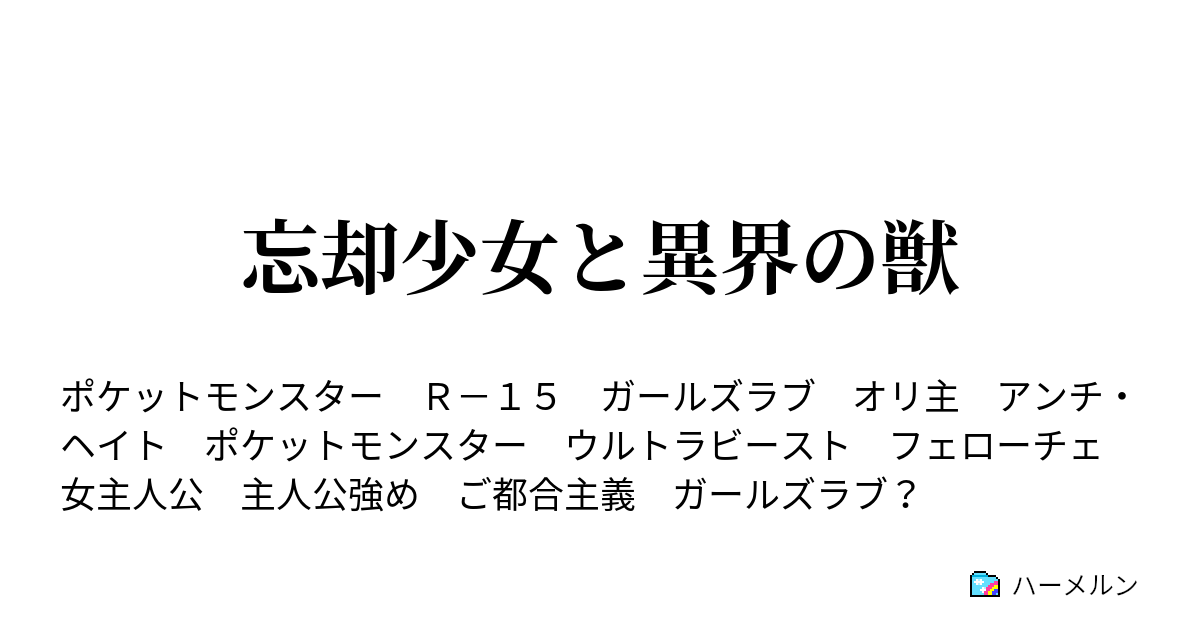 忘却少女と異界の獣

ポケットモンスター　Ｒ－１５　ガールズラブ　オリ主　アンチ・ヘイト　ポケットモンスター　ウルトラビースト　フェローチェ　女主人公　主人公強め　ご都合主義　ガールズラブ？

ハーメルン